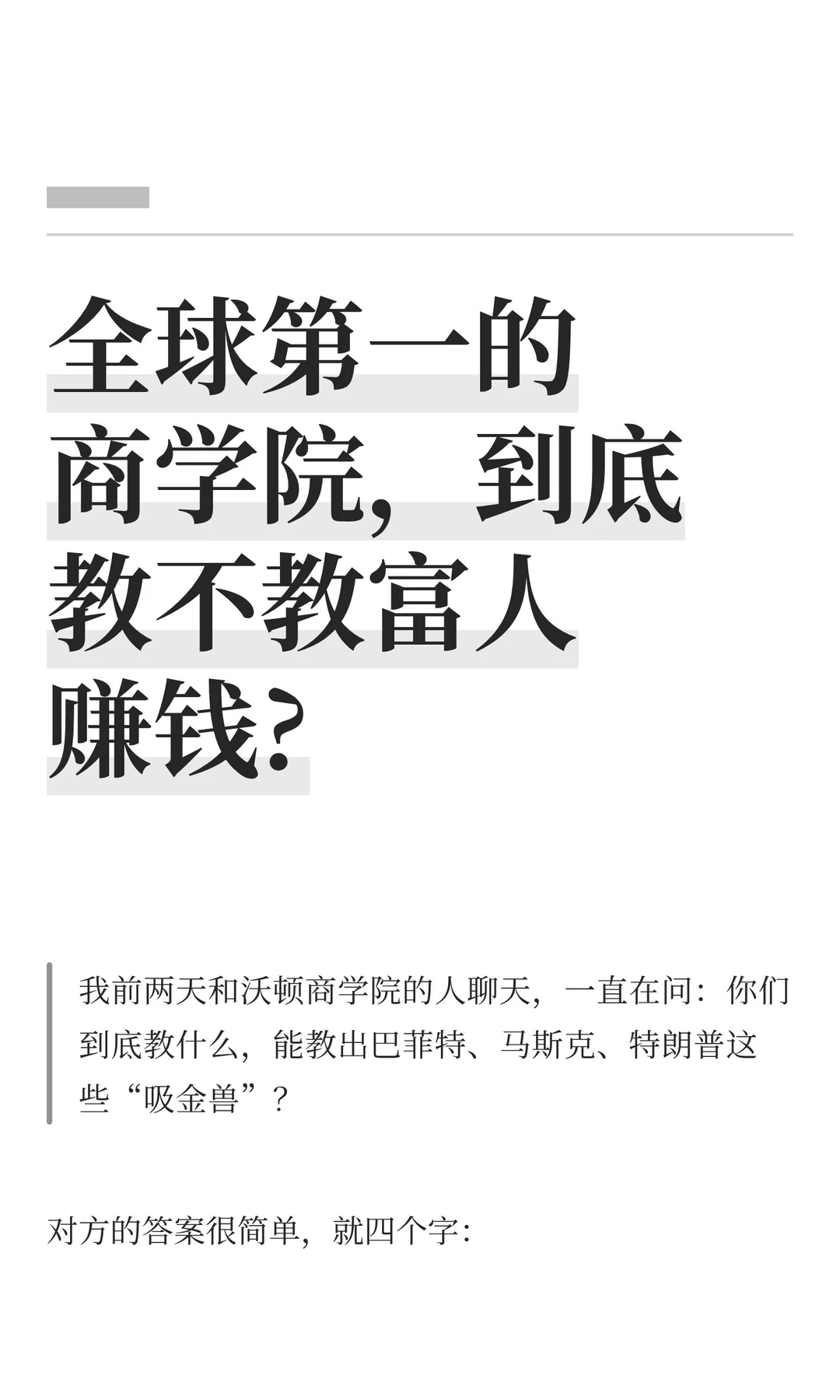 全球第一的商学院，到底教不教富人赚钱？

我前两天和沃顿商学院的人聊天，一直在问：你们到底教什么，能教出巴菲特、马斯克、特朗普这些“吸金兽”？

对方的答案很简单，就四个字：